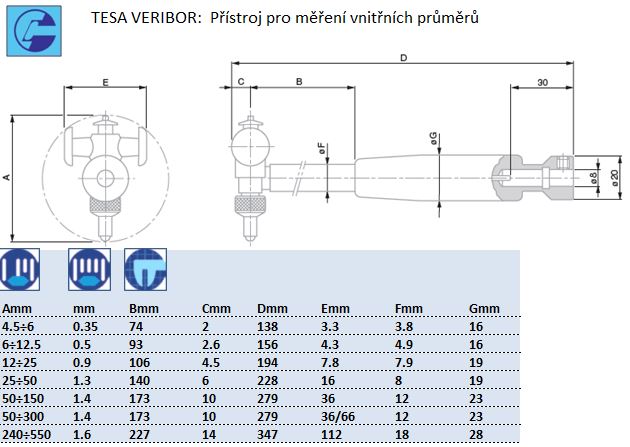 TESA VERIBOR: Přístroj pro měření vnitřních průměrů

E

A

D

C

B

30

øF

øG

ø8

ø20

| Amm | mm | Bmm | Cmm | Dmm | Emm | Fmm | Gmm |
|---|---|---|---|---|---|---|---|
| 4.5÷6 | 0.35 | 74 | 2 | 138 | 3.3 | 3.8 | 16 |
| 6÷12.5 | 0.5 | 93 | 2.6 | 156 | 4.3 | 4.9 | 16 |
| 12÷25 | 0.9 | 106 | 4.5 | 194 | 7.8 | 7.9 | 19 |
| 25÷50 | 1.3 | 140 | 6 | 228 | 16 | 8 | 19 |
| 50÷150 | 1.4 | 173 | 10 | 279 | 36 | 12 | 23 |
| 50÷300 | 1.4 | 173 | 10 | 279 | 36/66 | 12 | 23 |
| 240÷550 | 1.6 | 227 | 14 | 347 | 112 | 18 | 28 |